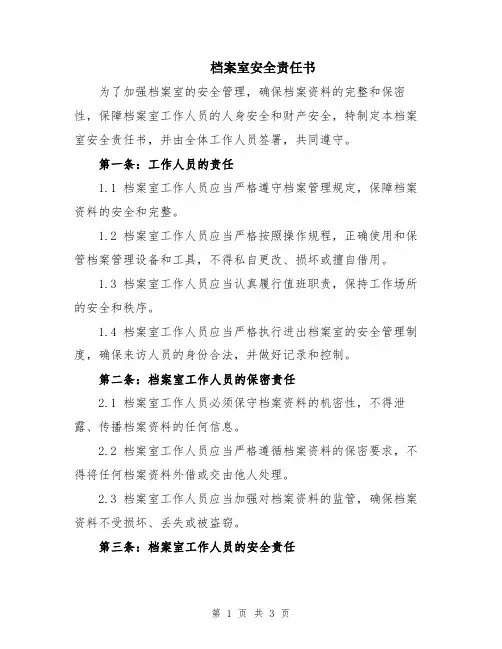 档案室安全责任书

为了加强档案室的安全管理，确保档案资料的完整和保密性，保障档案室工作人员的人身安全和财产安全，特制定本档案室安全责任书，并由全体工作人员签署，共同遵守。

第一条：工作人员的责任

1.1 档案室工作人员应当严格遵守档案管理规定，保障档案资料的安全和完整。

1.2 档案室工作人员应当严格按照操作规程，正确使用和保管档案管理设备和工具，不得私自更改、损坏或擅自借用。

1.3 档案室工作人员应当认真履行值班职责，保持工作场所的安全和秩序。

1.4 档案室工作人员应当严格执行进出档案室的安全管理制度，确保来访人员的身份合法，并做好记录和控制。

第二条：档案室工作人员的保密责任

2.1 档案室工作人员必须保守档案资料的机密性，不得泄露、传播档案资料的任何信息。

2.2 档案室工作人员应当严格遵循档案资料的保密要求，不得将任何档案资料外借或交由他人处理。

2.3 档案室工作人员应当加强对档案资料的监管，确保档案资料不受损坏、丢失或被盗窃。

第三条：档案室工作人员的安全责任

第 1 页 共 3 页